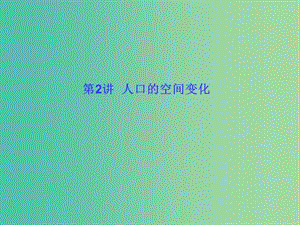 第2讲 人口的空间变化